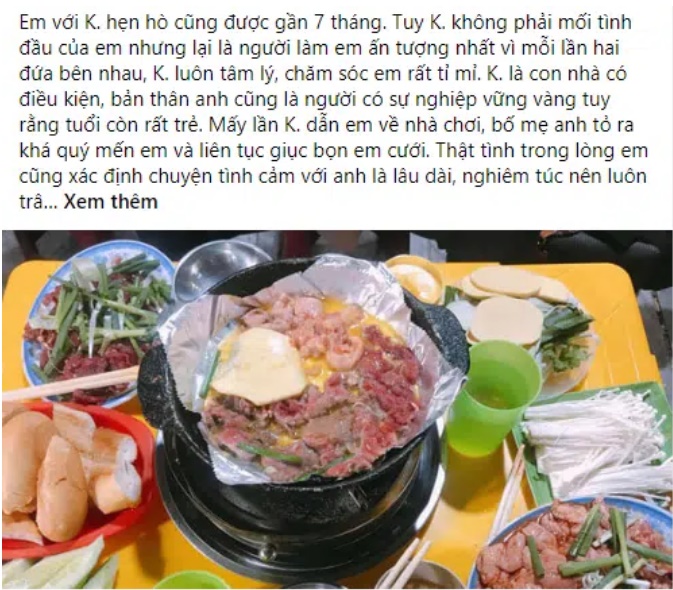 Em với K. hẹn hò cũng được gần 7 tháng. Tuy K. không phải mối tình đầu của em nhưng lại là người làm em ấn tượng nhất vì mỗi lần hai đứa bên nhau, K. luôn tâm lý, chăm sóc em rất tỉ mỉ. K. là con nhà có điều kiện, bản thân anh cũng là người có sự nghiệp vững vàng tuy rằng tuổi còn rất trẻ. Mấy lần K. dẫn em về nhà chơi, bố mẹ anh tỏ ra khá quý mến em và liên tục giục bọn em cưới. Thật tình trong lòng em cũng xác định chuyện tình cảm với anh là lâu dài, nghiêm túc nên luôn trâ... Xem thêm